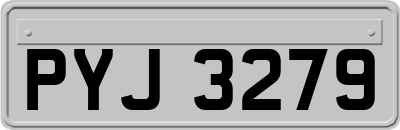 PYJ 3279